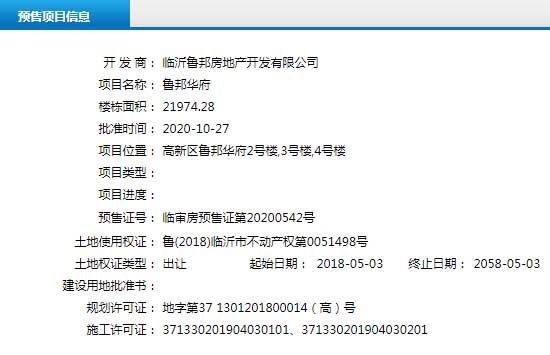 预售项目信息

开 发 商： 临沂鲁邦房地产开发有限公司
项目名称： 鲁邦华府
楼栋面积： 21974.28
批准时间： 2020-10-27
项目位置： 高新区鲁邦华府2号楼,3号楼,4号楼
项目类型：
项目进度：
预售证号： 临审房预售证第20200542号
土地使用权证： 鲁(2018)临沂市不动产权第0051498号
土地权证类型： 出让 起始日期： 2018-05-03 终止日期： 2058-05-03
建设用地批准书：
规划许可证： 地字第37 1301201800014（高）号
施工许可证： 371330201904030101、371330201904030201